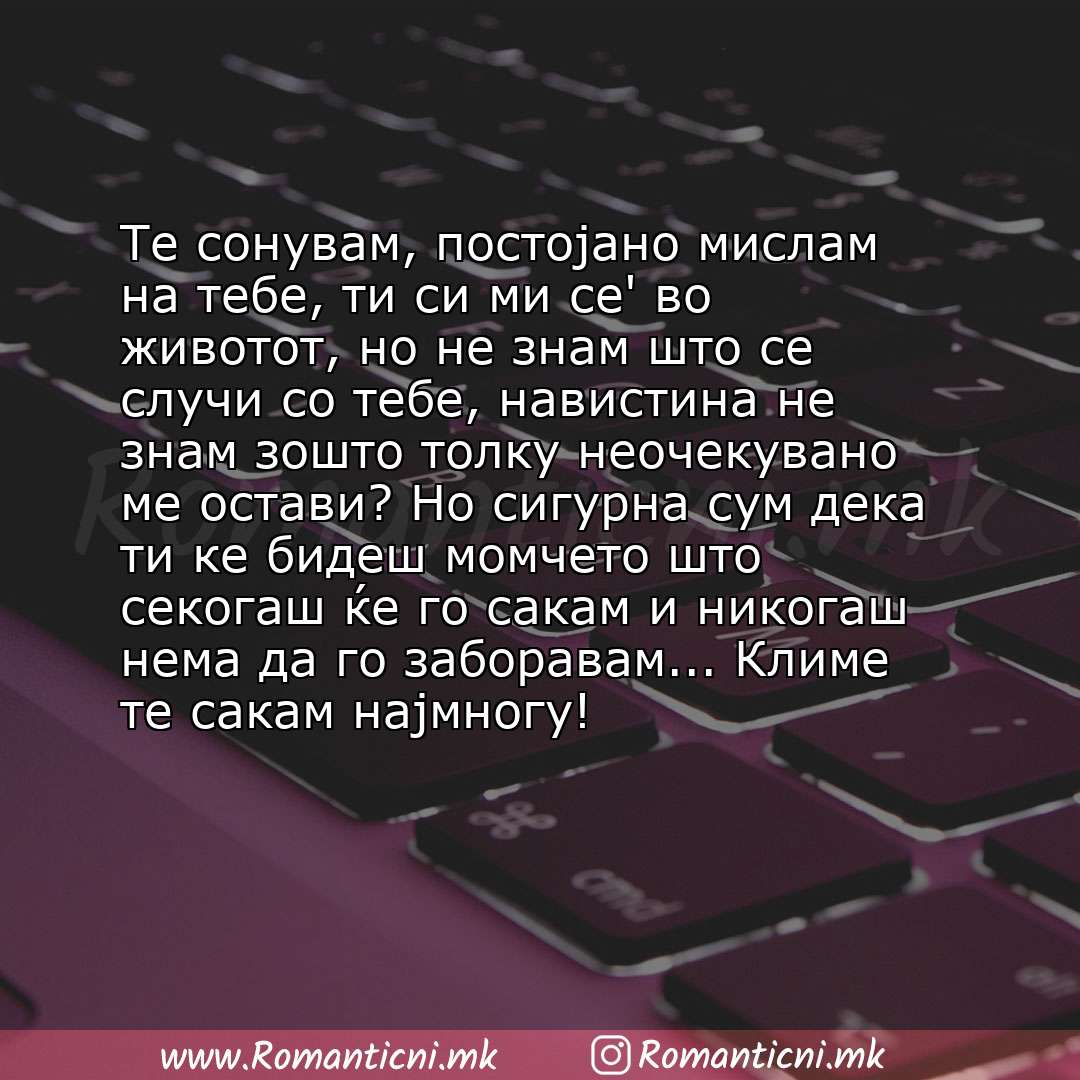 Те сонувам, постојано мислам на тебе, ти си ми се' во животот, но не знам што се случи со тебе, навистина не знам зошто толку неочекувано ме остави? Но сигурна сум дека ти ке бидеш момчето што секогаш ќе го сакам и никогаш нема да го заборавам... Климе те сакам најмногу!

Romanticni.mk

cmd

www.Romanticni.mk Romanticni.mk